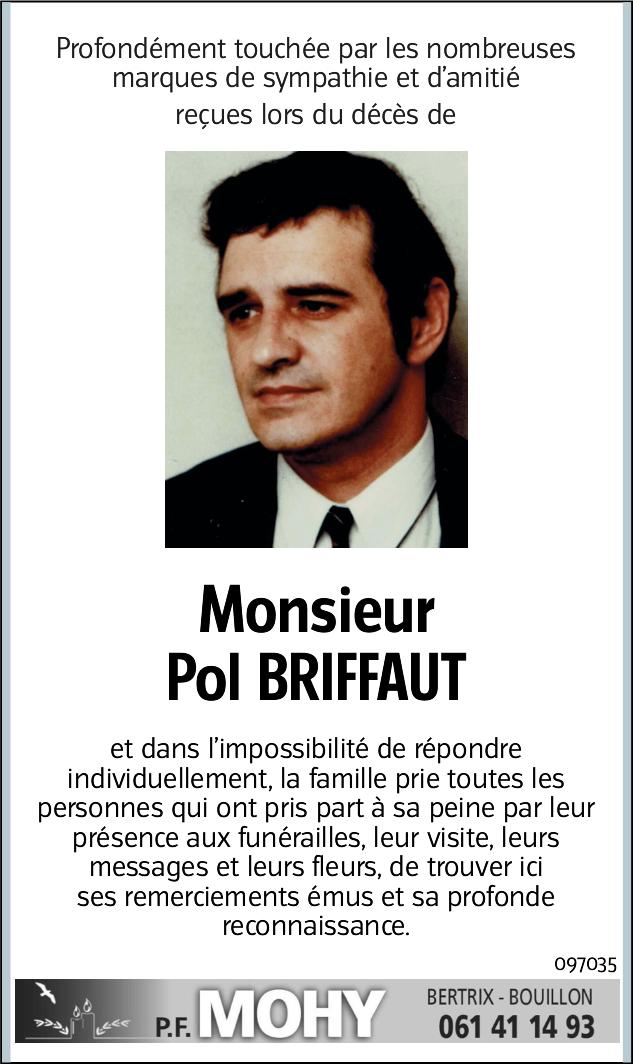 Profondément touchée par les nombreuses marques de sympathie et d'amitié reçues lors du décès de

Monsieur
Pol BRIFFAUT

et dans l'impossibilité de répondre individuellement, la famille prie toutes les personnes qui ont pris part à sa peine par leur présence aux funérailles, leur visite, leurs messages et leurs fleurs, de trouver ici ses remerciements émus et sa profonde reconnaissance.

097035

P.F. MOHY
BERTRIX - BOUILLON
061 41 14 93